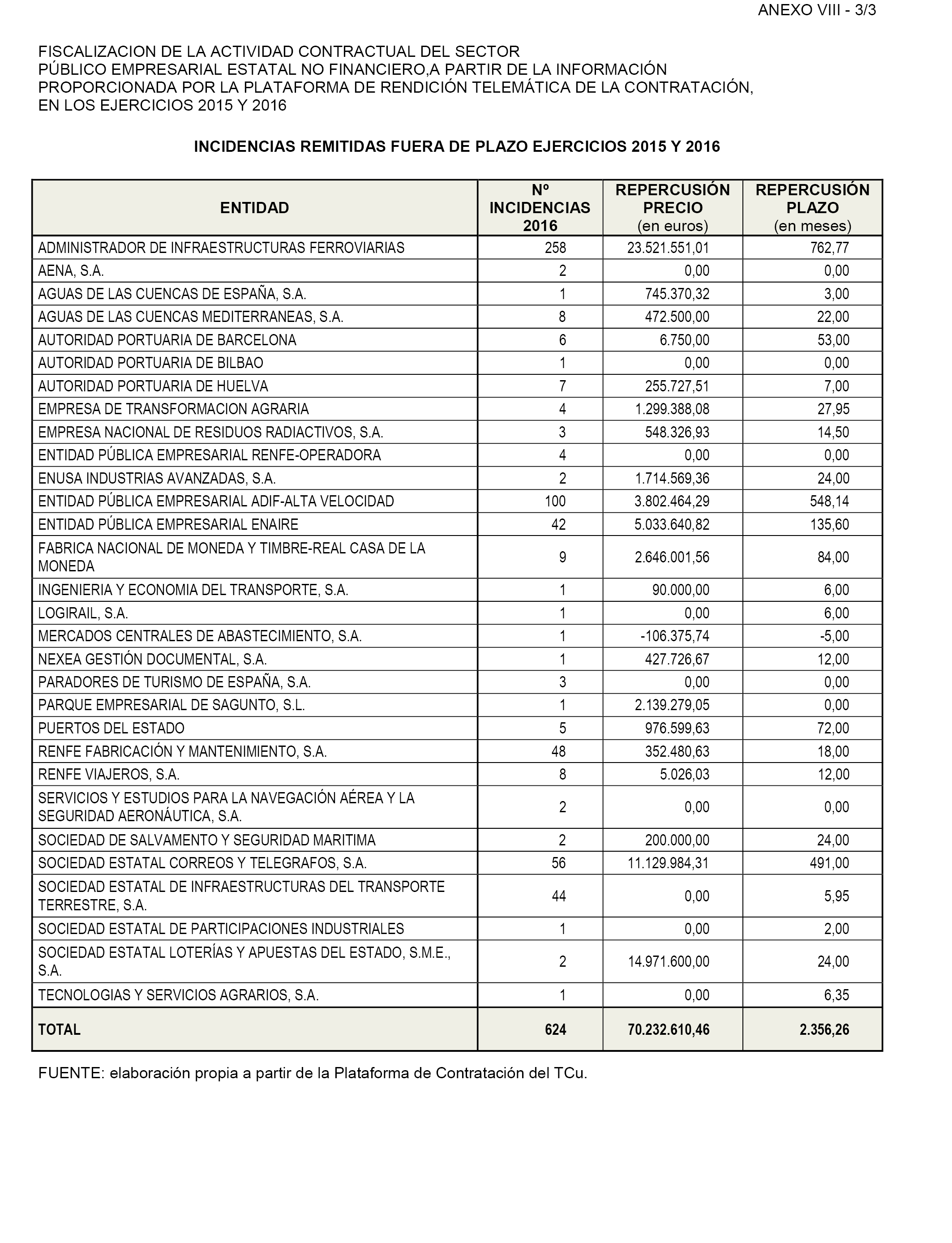 ANEXO VIII - 3/3

FISCALIZACION DE LA ACTIVIDAD CONTRACTUAL DEL SECTOR PÚBLICO EMPRESARIAL ESTATAL NO FINANCIERO,A PARTIR DE LA INFORMACIÓN PROPORCIONADA POR LA PLATAFORMA DE RENDICIÓN TELEMÁTICA DE LA CONTRATACIÓN, EN LOS EJERCICIOS 2015 Y 2016

INCIDENCIAS REMITIDAS FUERA DE PLAZO EJERCICIOS 2015 Y 2016

| ENTIDAD | Nº INCIDENCIAS 2016 | REPERCUSIÓN PRECIO (en euros) | REPERCUSIÓN PLAZO (en meses) |
|---|---|---|---|
| ADMINISTRADOR DE INFRAESTRUCTURAS FERROVIARIAS | 258 | 23.521.551,01 | 762,77 |
| AENA, S.A. | 2 | 0,00 | 0,00 |
| AGUAS DE LAS CUENCAS DE ESPAÑA, S.A. | 1 | 745.370,32 | 3,00 |
| AGUAS DE LAS CUENCAS MEDITERRANEAS, S.A. | 8 | 472.500,00 | 22,00 |
| AUTORIDAD PORTUARIA DE BARCELONA | 6 | 6.750,00 | 53,00 |
| AUTORIDAD PORTUARIA DE BILBAO | 1 | 0,00 | 0,00 |
| AUTORIDAD PORTUARIA DE HUELVA | 7 | 255.727,51 | 7,00 |
| EMPRESA DE TRANSFORMACION AGRARIA | 4 | 1.299.388,08 | 27,95 |
| EMPRESA NACIONAL DE RESIDUOS RADIACTIVOS, S.A. | 3 | 548.326,93 | 14,50 |
| ENTIDAD PÚBLICA EMPRESARIAL RENFE-OPERADORA | 4 | 0,00 | 0,00 |
| ENUSA INDUSTRIAS AVANZADAS, S.A. | 2 | 1.714.569,36 | 24,00 |
| ENTIDAD PÚBLICA EMPRESARIAL ADIF-ALTA VELOCIDAD | 100 | 3.802.464,29 | 548,14 |
| ENTIDAD PÚBLICA EMPRESARIAL ENAIRE | 42 | 5.033.640,82 | 135,60 |
| FABRICA NACIONAL DE MONEDA Y TIMBRE-REAL CASA DE LA MONEDA | 9 | 2.646.001,56 | 84,00 |
| INGENIERIA Y ECONOMIA DEL TRANSPORTE, S.A. | 1 | 90.000,00 | 6,00 |
| LOGIRAIL, S.A. | 1 | 0,00 | 6,00 |
| MERCADOS CENTRALES DE ABASTECIMIENTO, S.A. | 1 | -106.375,74 | -5,00 |
| NEXEA GESTIÓN DOCUMENTAL, S.A. | 1 | 427.726,67 | 12,00 |
| PARADORES DE TURISMO DE ESPAÑA, S.A. | 3 | 0,00 | 0,00 |
| PARQUE EMPRESARIAL DE SAGUNTO, S.L. | 1 | 2.139.279,05 | 0,00 |
| PUERTOS DEL ESTADO | 5 | 976.599,63 | 72,00 |
| RENFE FABRICACIÓN Y MANTENIMIENTO, S.A. | 48 | 352.480,63 | 18,00 |
| RENFE VIAJEROS, S.A. | 8 | 5.026,03 | 12,00 |
| SERVICIOS Y ESTUDIOS PARA LA NAVEGACIÓN AÉREA Y LA SEGURIDAD AERONÁUTICA, S.A. | 2 | 0,00 | 0,00 |
| SOCIEDAD DE SALVAMENTO Y SEGURIDAD MARITIMA | 2 | 200.000,00 | 24,00 |
| SOCIEDAD ESTATAL CORREOS Y TELEGRAFOS, S.A. | 56 | 11.129.984,31 | 491,00 |
| SOCIEDAD ESTATAL DE INFRAESTRUCTURAS DEL TRANSPORTE TERRESTRE, S.A. | 44 | 0,00 | 5,95 |
| SOCIEDAD ESTATAL DE PARTICIPACIONES INDUSTRIALES | 1 | 0,00 | 2,00 |
| SOCIEDAD ESTATAL LOTERÍAS Y APUESTAS DEL ESTADO, S.M.E., S.A. | 2 | 14.971.600,00 | 24,00 |
| TECNOLOGIAS Y SERVICIOS AGRARIOS, S.A. | 1 | 0,00 | 6,35 |
| TOTAL | 624 | 70.232.610,46 | 2.356,26 |

FUENTE: elaboración propia a partir de la Plataforma de Contratación del TCu.